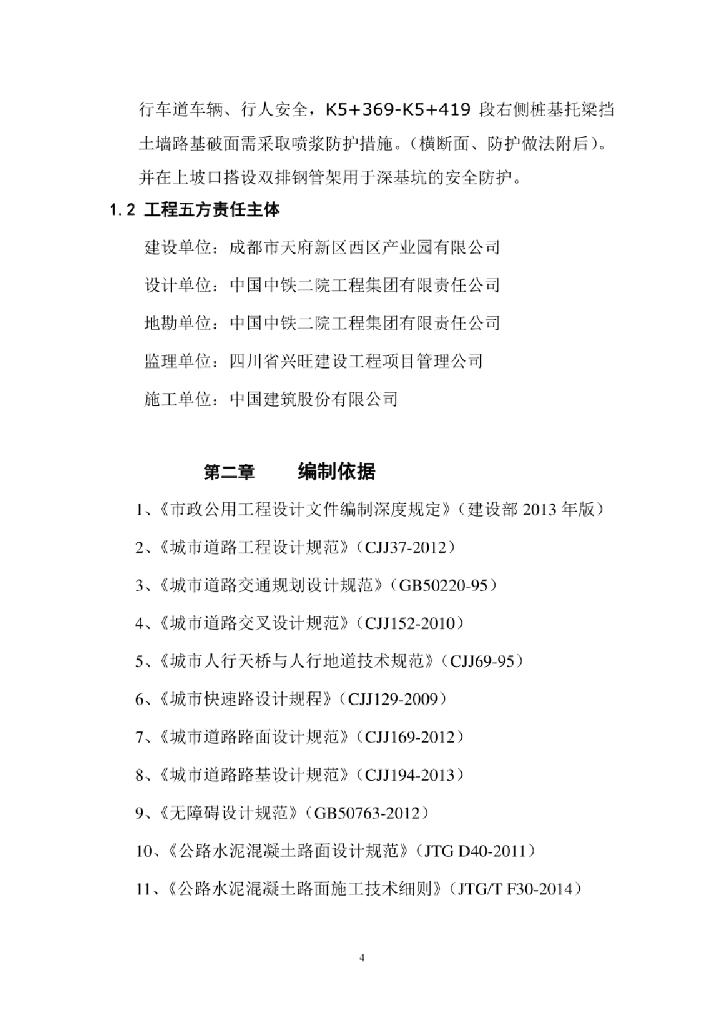 行车道车辆、行人安全，K5+369-K5+419 段右侧桩基托梁挡土墙路基破面需采取喷浆防护措施。（横断面、防护做法附后）。并在上坡口搭设双排钢管架用于深基坑的安全防护。

1.2 工程五方责任主体

建设单位：成都市天府新区西区产业园有限公司

设计单位：中国中铁二院工程集团有限责任公司

地勘单位：中国中铁二院工程集团有限责任公司

监理单位：四川省兴旺建设工程项目管理公司

施工单位：中国建筑股份有限公司

第二章　　编制依据

1、《市政公用工程设计文件编制深度规定》（建设部 2013 年版）

2、《城市道路工程设计规范》（CJJ37-2012）

3、《城市道路交通规划设计规范》（GB50220-95）

4、《城市道路交叉设计规范》（CJJ152-2010）

5、《城市人行天桥与人行地道技术规范》（CJJ69-95）

6、《城市快速路设计规程》（CJJ129-2009）

7、《城市道路路面设计规范》（CJJ169-2012）

8、《城市道路路基设计规范》（CJJ194-2013）

9、《无障碍设计规范》（GB50763-2012）

10、《公路水泥混凝土路面设计规范》（JTG D40-2011）

11、《公路水泥混凝土路面施工技术细则》（JTG/T F30-2014）

4